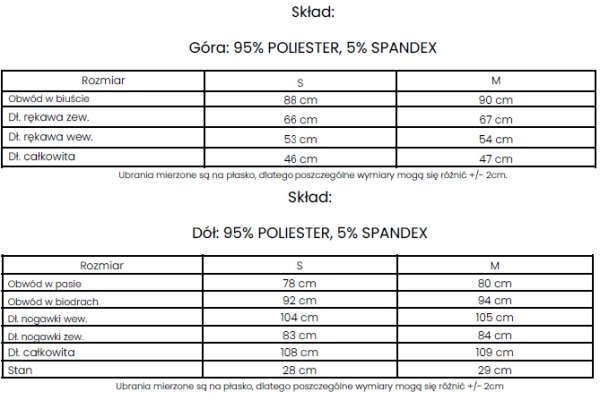 Skład:

Góra: 95% POLIESTER, 5% SPANDEX

| Rozmiar | S | M |
|---|---|---|
| Obwód w biuście | 88 cm | 90 cm |
| Dł. rękawa zew. | 66 cm | 67 cm |
| Dł. rękawa wew. | 53 cm | 54 cm |
| Dł. całkowita | 46 cm | 47 cm |

Ubrania mierzone są na płasko, dlatego poszczególne wymiary mogą się różnić +/- 2cm.

Skład:

Dół: 95% POLIESTER, 5% SPANDEX

| Rozmiar | S | M |
|---|---|---|
| Obwód w pasie | 78 cm | 80 cm |
| Obwód w biodrach | 92 cm | 94 cm |
| Dł. nogawki wew. | 104 cm | 105 cm |
| Dł. nogawki zew. | 83 cm | 84 cm |
| Dł. całkowita | 108 cm | 109 cm |
| Stan | 28 cm | 29 cm |

Ubrania mierzone są na płasko, dlatego poszczególne wymiary mogą się różnić +/- 2cm